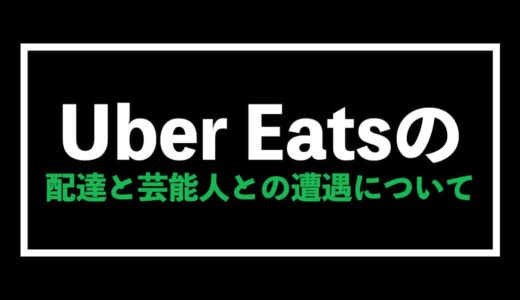 Uber Eatsの

配達と芸能人との遭遇について